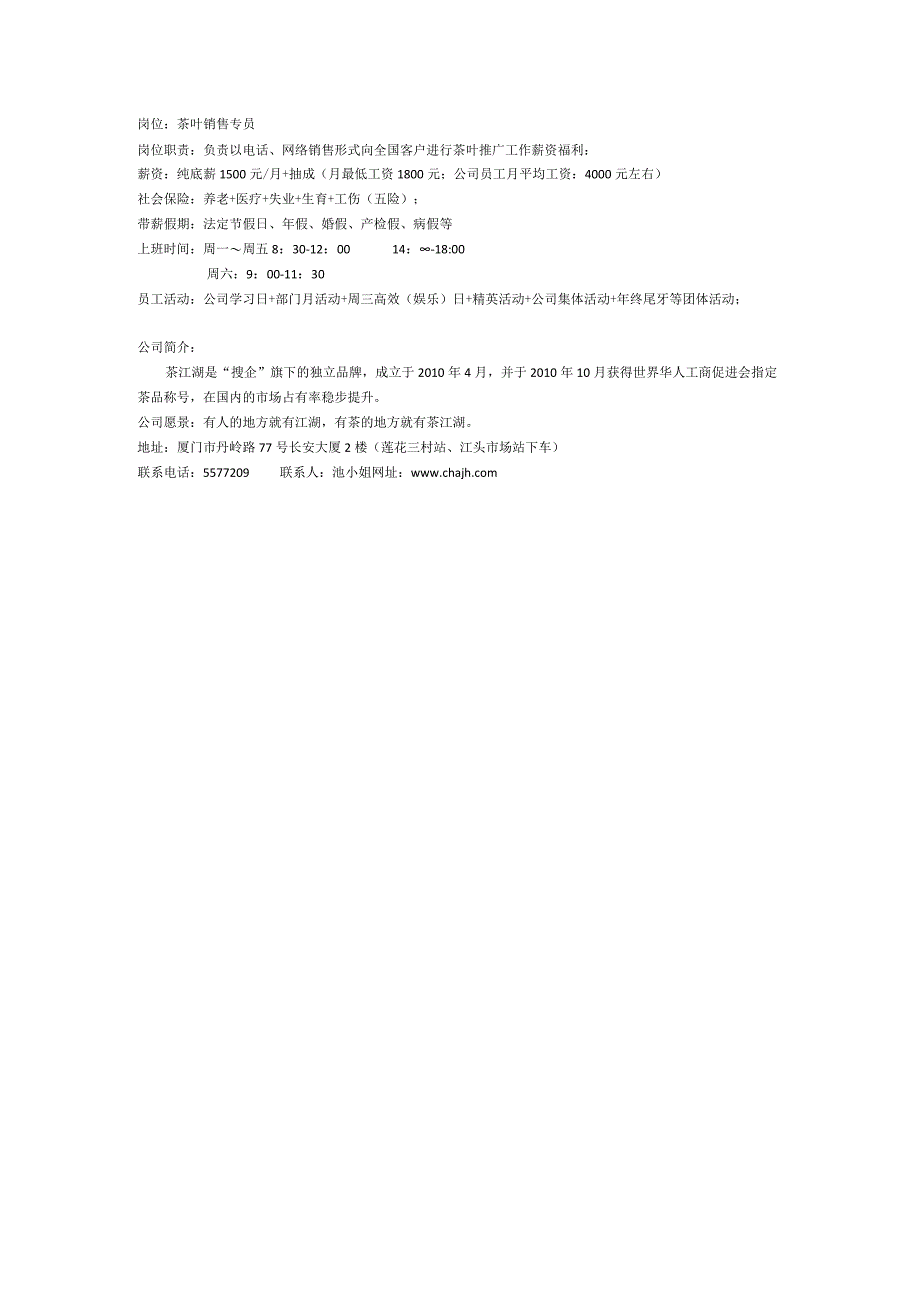 岗位：茶叶销售专员
岗位职责：负责以电话、网络销售形式向全国客户进行茶叶推广工作薪资福利：
薪资：纯底薪 1500 元/月+抽成（月最低工资 1800 元；公司员工月平均工资：4000 元左右）
社会保险：养老+医疗+失业+生育+工伤（五险）；
带薪假期：法定节假日、年假、婚假、产检假、病假等
上班时间：周一～周五 8：30-12：00　　14：∞-18:00
周六：9：00-11：30
员工活动：公司学习日+部门月活动+周三高效（娱乐）日+精英活动+公司集体活动+年终尾牙等团体活动；

公司简介：
茶江湖是“搜企”旗下的独立品牌，成立于 2010 年 4 月，并于 2010 年 10 月获得世界华人工商促进会指定茶品称号，在国内的市场占有率稳步提升。
公司愿景：有人的地方就有江湖，有茶的地方就有茶江湖。
地址：厦门市丹岭路 77 号长安大厦 2 楼（莲花三村站、江头市场站下车）
联系电话：5577209　　联系人：池小姐网址：www.chajh.com